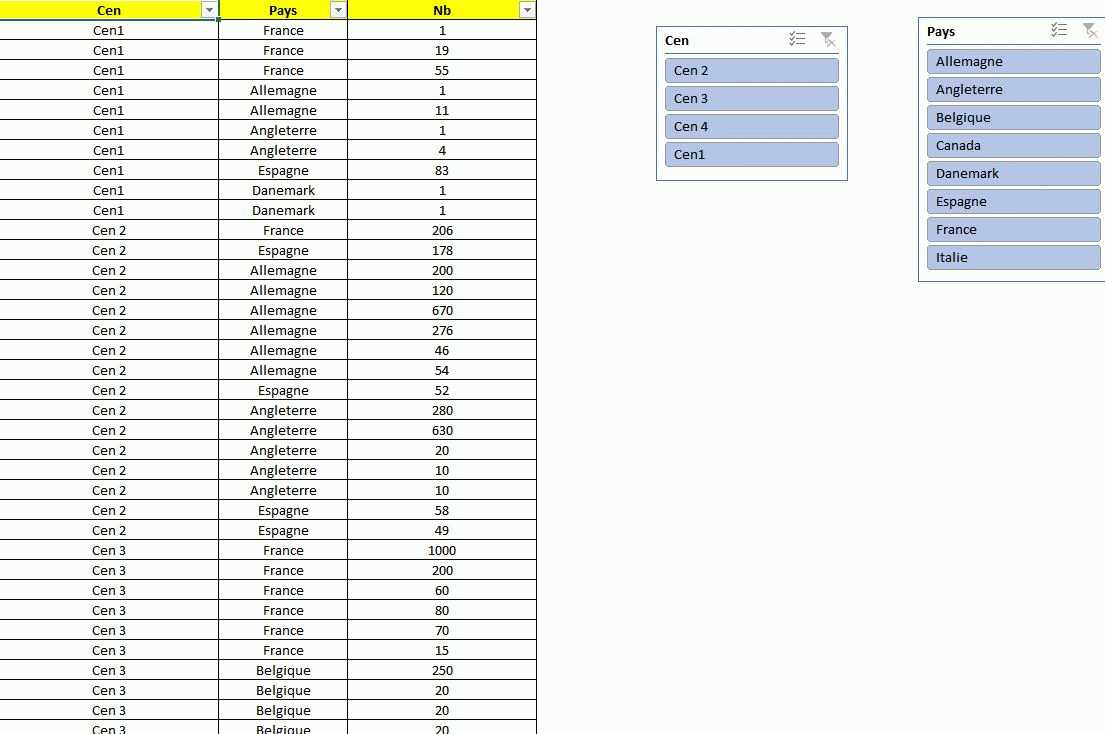 | Cen | Pays | Nb |
|---|---|---|
| Cen1 | France | 1 |
| Cen1 | France | 19 |
| Cen1 | France | 55 |
| Cen1 | Allemagne | 1 |
| Cen1 | Allemagne | 11 |
| Cen1 | Angleterre | 1 |
| Cen1 | Angleterre | 4 |
| Cen1 | Espagne | 83 |
| Cen1 | Danemark | 1 |
| Cen1 | Danemark | 1 |
| Cen 2 | France | 206 |
| Cen 2 | Espagne | 178 |
| Cen 2 | Allemagne | 200 |
| Cen 2 | Allemagne | 120 |
| Cen 2 | Allemagne | 670 |
| Cen 2 | Allemagne | 276 |
| Cen 2 | Allemagne | 46 |
| Cen 2 | Allemagne | 54 |
| Cen 2 | Espagne | 52 |
| Cen 2 | Angleterre | 280 |
| Cen 2 | Angleterre | 630 |
| Cen 2 | Angleterre | 20 |
| Cen 2 | Angleterre | 10 |
| Cen 2 | Angleterre | 10 |
| Cen 2 | Espagne | 58 |
| Cen 2 | Espagne | 49 |
| Cen 3 | France | 1000 |
| Cen 3 | France | 200 |
| Cen 3 | France | 60 |
| Cen 3 | France | 80 |
| Cen 3 | France | 70 |
| Cen 3 | France | 15 |
| Cen 3 | Belgique | 250 |
| Cen 3 | Belgique | 20 |
| Cen 3 | Belgique | 20 |
| Cen 3 | Belgique | 20 |

Cen
Cen 2
Cen 3
Cen 4
Cen1

Pays
Allemagne
Angleterre
Belgique
Canada
Danemark
Espagne
France
Italie